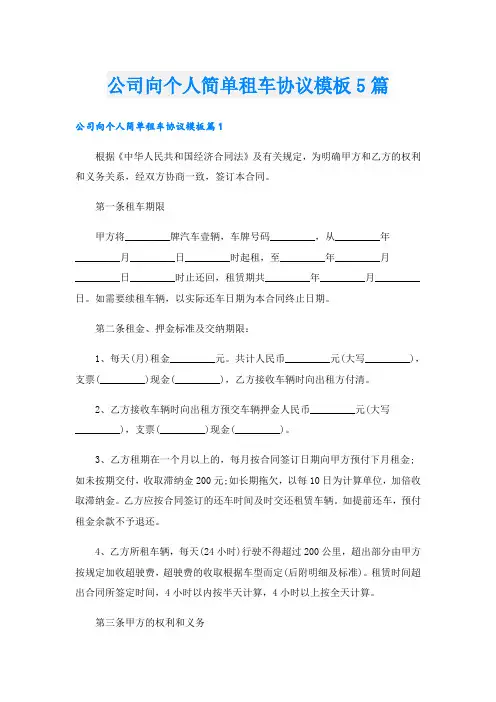 公司向个人简单租车协议模板5篇

公司向个人简单租车协议模板篇1

根据《中华人民共和国经济合同法》及有关规定，为明确甲方和乙方的权利和义务关系，经双方协商一致，签订本合同。

第一条租车期限

甲方将________牌汽车壹辆，车牌号码________，从________年________月________日________时起租，至________年________月________日________时止还回，租赁期共________年________月________日。如需要续租车辆，以实际还车日期为本合同终止日期。

第二条租金、押金标准及交纳期限：

1、每天(月)租金________元。共计人民币________元(大写________)，支票(________)现金(________)，乙方接收车辆时向出租方付清。

2、乙方接收车辆时向出租方预交车辆押金人民币________元(大写________)，支票(________)现金(________)。

3、乙方租期在一个月以上的，每月按合同签订日期向甲方预付下月租金；如未按期交付，收取滞纳金200元;如长期拖欠，以每10日为计算单位，加倍收取滞纳金。乙方应按合同签订的还车时间及时交还租赁车辆。如提前还车，预付租金余款不予退还。

4、乙方所租车辆，每天(24小时)行驶不得超过200公里，超出部分由甲方按规定加收超驶费，超驶费的收取根据车型而定(后附明细及标准)。租赁时间超出合同所签定时间，4小时以内按半天计算，4小时以上按全天计算。

第三条甲方的权利和义务